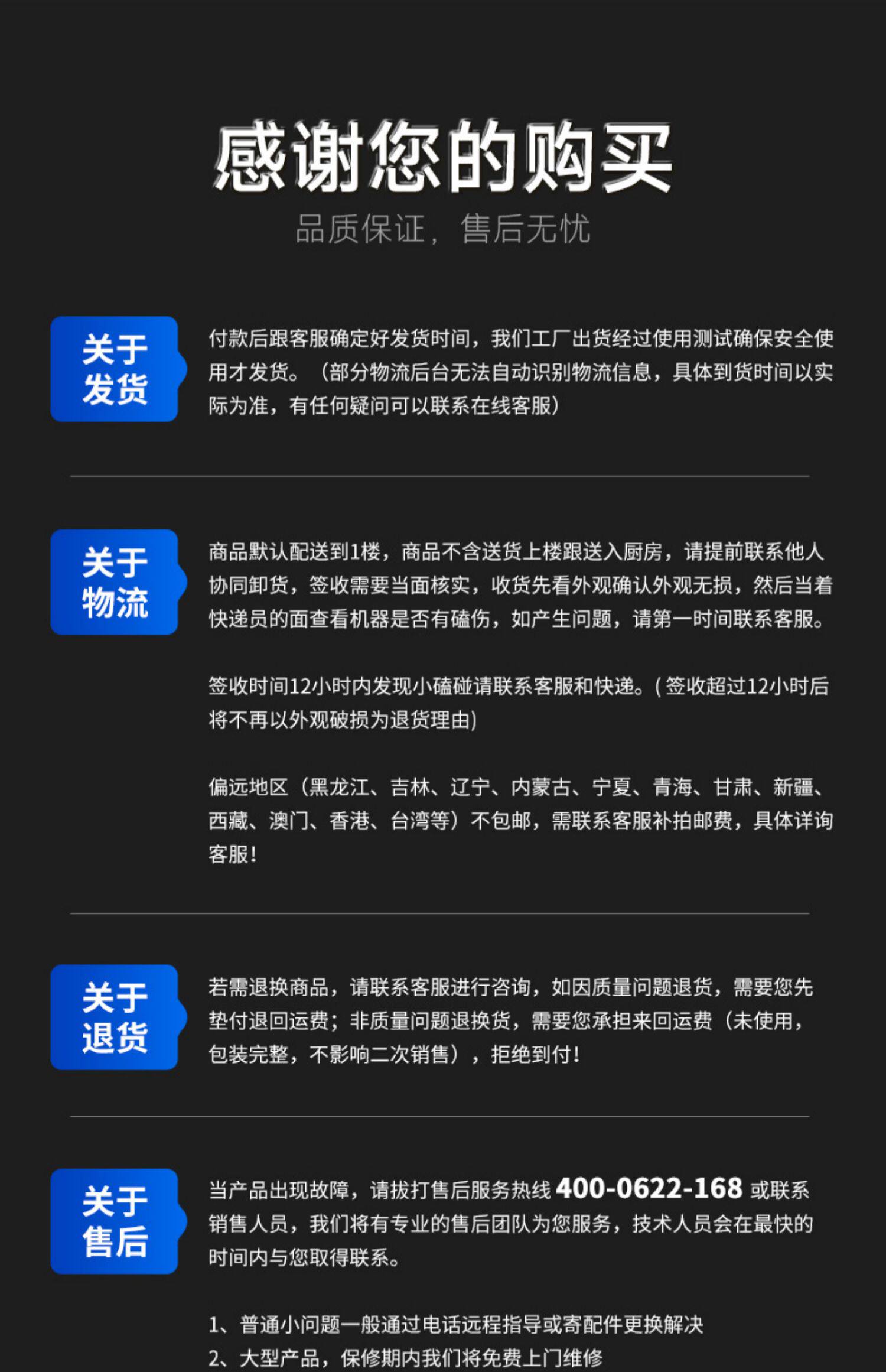 感谢您的购买

品质保证，售后无忧

关于
发货

付款后跟客服确定好发货时间，我们工厂出货经过使用测试确保安全使用才发货。（部分物流后台无法自动识别物流信息，具体到货时间以实际为准，有任何疑问可以联系在线客服）

关于
物流

商品默认配送到1楼，商品不含送货上楼跟送入厨房，请提前联系他人协同卸货，签收需要当面核实，收货先看外观确认外观无损，然后当着快递员的面查看机器是否有磕伤，如产生问题，请第一时间联系客服。

签收时间12小时内发现小磕碰请联系客服和快递。(签收超过12小时后将不再以外观破损为退货理由)

偏远地区（黑龙江、吉林、辽宁、内蒙古、宁夏、青海、甘肃、新疆、西藏、澳门、香港、台湾等）不包邮，需联系客服补拍邮费，具体详询客服！

关于
退货

若需退换商品，请联系客服进行咨询，如因质量问题退货，需要您先垫付退回运费；非质量问题退换货，需要您承担来回运费（未使用，包装完整，不影响二次销售），拒绝到付！

关于
售后

当产品出现故障，请拔打售后服务热线400-0622-168或联系销售人员，我们将有专业的售后团队为您服务，技术人员会在最快的时间内与您取得联系。

1、普通小问题一般通过电话远程指导或寄配件更换解决
2、大型产品，保修期内我们将免费上门维修